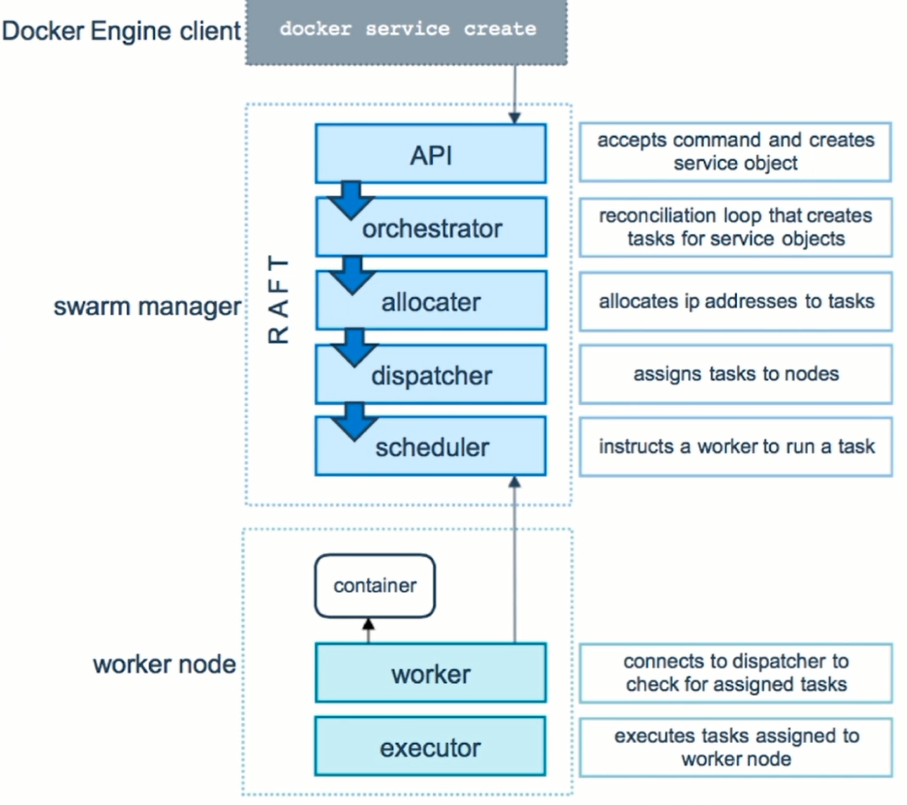 Docker Engine client

docker service create

swarm manager

RAFT

API

accepts command and creates service object

orchestrator

reconciliation loop that creates tasks for service objects

allocater

allocates ip addresses to tasks

dispatcher

assigns tasks to nodes

scheduler

instructs a worker to run a task

worker node

container

worker

connects to dispatcher to check for assigned tasks

executor

executes tasks assigned to worker node